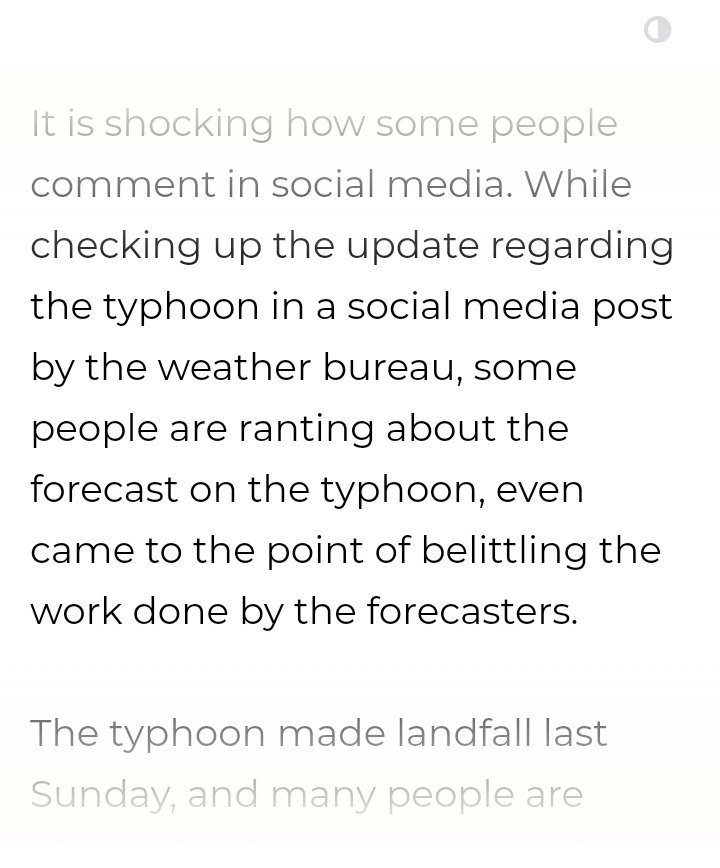 It is shocking how some people comment in social media. While checking up the update regarding the typhoon in a social media post by the weather bureau, some people are ranting about the forecast on the typhoon, even came to the point of belittling the work done by the forecasters.

The typhoon made landfall last Sunday, and many people are